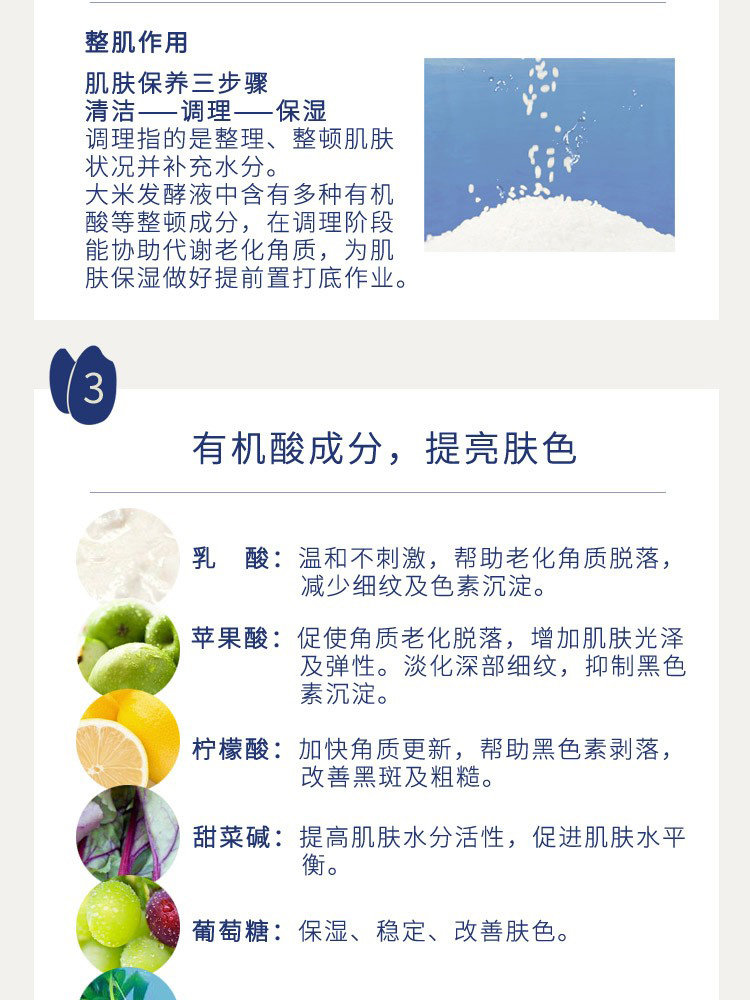 整肌作用

肌肤保养三步骤
清洁——调理——保湿
调理指的是整理、整顿肌肤状况并补充水分。
大米发酵液中含有多种有机酸等整顿成分，在调理阶段能协助代谢老化角质，为肌肤保湿做好提前置打底作业。

3

有机酸成分，提亮肤色

乳　酸：温和不刺激，帮助老化角质脱落，减少细纹及色素沉淀。

苹果酸：促使角质老化脱落，增加肌肤光泽及弹性。淡化深部细纹，抑制黑色素沉淀。

柠檬酸：加快角质更新，帮助黑色素剥落，改善黑斑及粗糙。

甜菜碱：提高肌肤水分活性，促进肌肤水平衡。

葡萄糖：保湿、稳定、改善肤色。